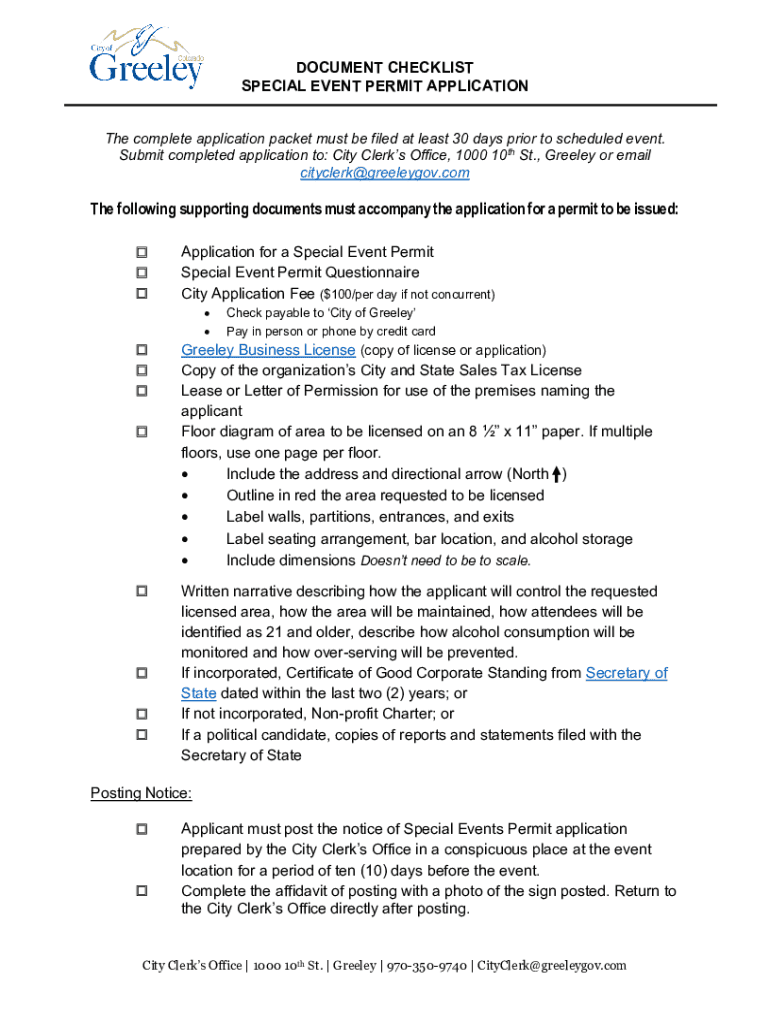 City of Greeley Colorado

DOCUMENT CHECKLIST
SPECIAL EVENT PERMIT APPLICATION

The complete application packet must be filed at least 30 days prior to scheduled event. Submit completed application to: City Clerk's Office, 1000 10th St., Greeley or email cityclerk@greeleygov.com

The following supporting documents must accompany the application for a permit to be issued:

☐ Application for a Special Event Permit
☐ Special Event Permit Questionnaire
☐ City Application Fee ($100/per day if not concurrent)
• Check payable to 'City of Greeley'
• Pay in person or phone by credit card
☐ Greeley Business License (copy of license or application)
☐ Copy of the organization's City and State Sales Tax License
☐ Lease or Letter of Permission for use of the premises naming the applicant
☐ Floor diagram of area to be licensed on an 8 ½" x 11" paper. If multiple floors, use one page per floor.
• Include the address and directional arrow (North ↑)
• Outline in red the area requested to be licensed
• Label walls, partitions, entrances, and exits
• Label seating arrangement, bar location, and alcohol storage
• Include dimensions Doesn't need to be to scale.

☐ Written narrative describing how the applicant will control the requested licensed area, how the area will be maintained, how attendees will be identified as 21 and older, describe how alcohol consumption will be monitored and how over-serving will be prevented.
☐ If incorporated, Certificate of Good Corporate Standing from Secretary of State dated within the last two (2) years; or
☐ If not incorporated, Non-profit Charter; or
☐ If a political candidate, copies of reports and statements filed with the Secretary of State

Posting Notice:

☐ Applicant must post the notice of Special Events Permit application prepared by the City Clerk's Office in a conspicuous place at the event location for a period of ten (10) days before the event.
☐ Complete the affidavit of posting with a photo of the sign posted. Return to the City Clerk's Office directly after posting.

City Clerk's Office | 1000 10th St. | Greeley | 970-350-9740 | CityClerk@greeleygov.com